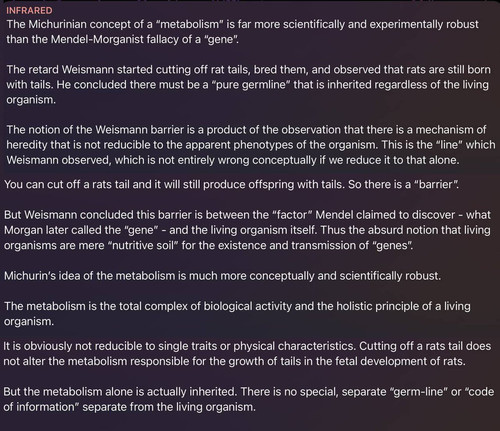 INFRARED
The Michurinian concept of a "metabolism" is far more scientifically and experimentally robust than the Mendel-Morganist fallacy of a "gene".

The retard Weismann started cutting off rat tails, bred them, and observed that rats are still born with tails. He concluded there must be a "pure germline" that is inherited regardless of the living organism.

The notion of the Weismann barrier is a product of the observation that there is a mechanism of heredity that is not reducible to the apparent phenotypes of the organism. This is the "line" which Weismann observed, which is not entirely wrong conceptually if we reduce it to that alone.

You can cut off a rats tail and it will still produce offspring with tails. So there is a "barrier".

But Weismann concluded this barrier is between the "factor" Mendel claimed to discover - what Morgan later called the "gene" - and the living organism itself. Thus the absurd notion that living organisms are mere "nutritive soil" for the existence and transmission of "genes".

Michurin's idea of the metabolism is much more conceptually and scientifically robust.

The metabolism is the total complex of biological activity and the holistic principle of a living organism.

It is obviously not reducible to single traits or physical characteristics. Cutting off a rats tail does not alter the metabolism responsible for the growth of tails in the fetal development of rats.

But the metabolism alone is actually inherited. There is no special, separate "germ-line" or "code of information" separate from the living organism.